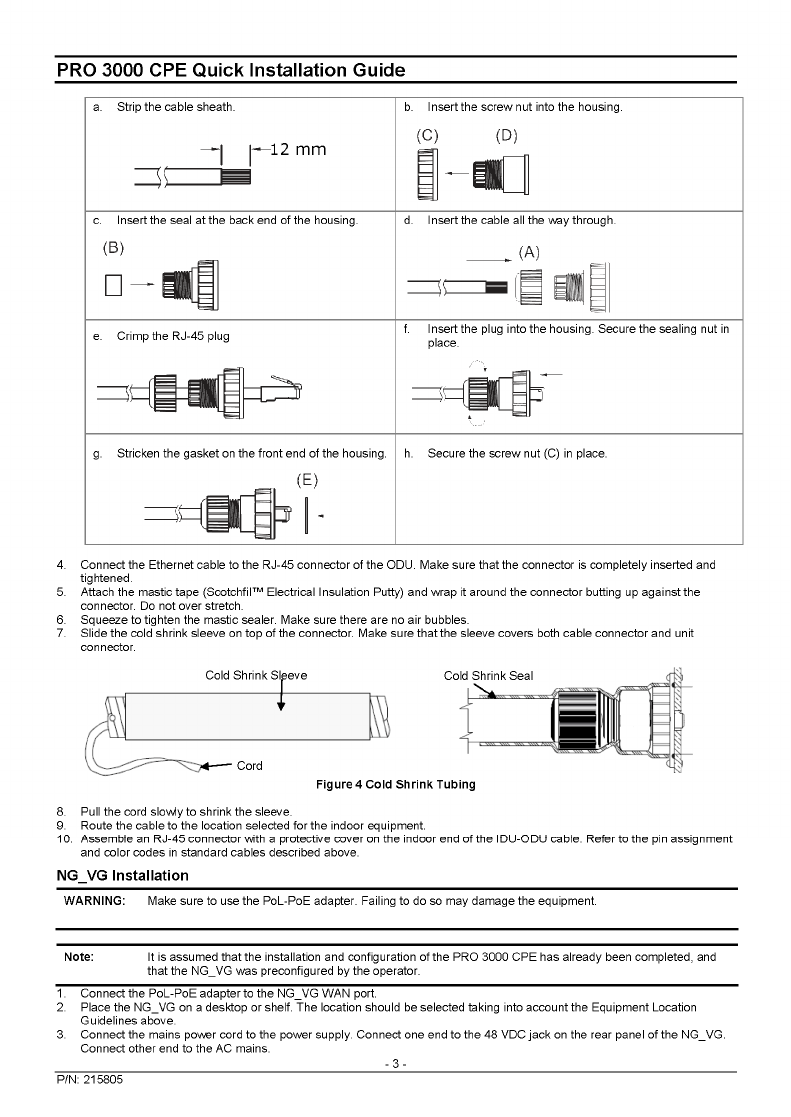 PRO 3000 CPE Quick Installation Guide

| a. Strip the cable sheath. 12 mm | b. Insert the screw nut into the housing. (C) (D) |
|---|---|
| c. Insert the seal at the back end of the housing. (B) | d. Insert the cable all the way through. (A) |
| e. Crimp the RJ-45 plug | f. Insert the plug into the housing. Secure the sealing nut in place. |
| g. Stricken the gasket on the front end of the housing. (E) | h. Secure the screw nut (C) in place. |

4. Connect the Ethernet cable to the RJ-45 connector of the ODU. Make sure that the connector is completely inserted and tightened.
5. Attach the mastic tape (Scotchfil™ Electrical Insulation Putty) and wrap it around the connector butting up against the connector. Do not over stretch.
6. Squeeze to tighten the mastic sealer. Make sure there are no air bubbles.
7. Slide the cold shrink sleeve on top of the connector. Make sure that the sleeve covers both cable connector and unit connector.

Cold Shrink Sleeve
Cord
Cold Shrink Seal

Figure 4 Cold Shrink Tubing

8. Pull the cord slowly to shrink the sleeve.
9. Route the cable to the location selected for the indoor equipment.
10. Assemble an RJ-45 connector with a protective cover on the indoor end of the IDU-ODU cable. Refer to the pin assignment and color codes in standard cables described above.

NG_VG Installation

WARNING: Make sure to use the PoL-PoE adapter. Failing to do so may damage the equipment.

Note: It is assumed that the installation and configuration of the PRO 3000 CPE has already been completed, and that the NG_VG was preconfigured by the operator.

1. Connect the PoL-PoE adapter to the NG_VG WAN port.
2. Place the NG_VG on a desktop or shelf. The location should be selected taking into account the Equipment Location Guidelines above.
3. Connect the mains power cord to the power supply. Connect one end to the 48 VDC jack on the rear panel of the NG_VG. Connect other end to the AC mains.

- 3 -

P/N: 215805